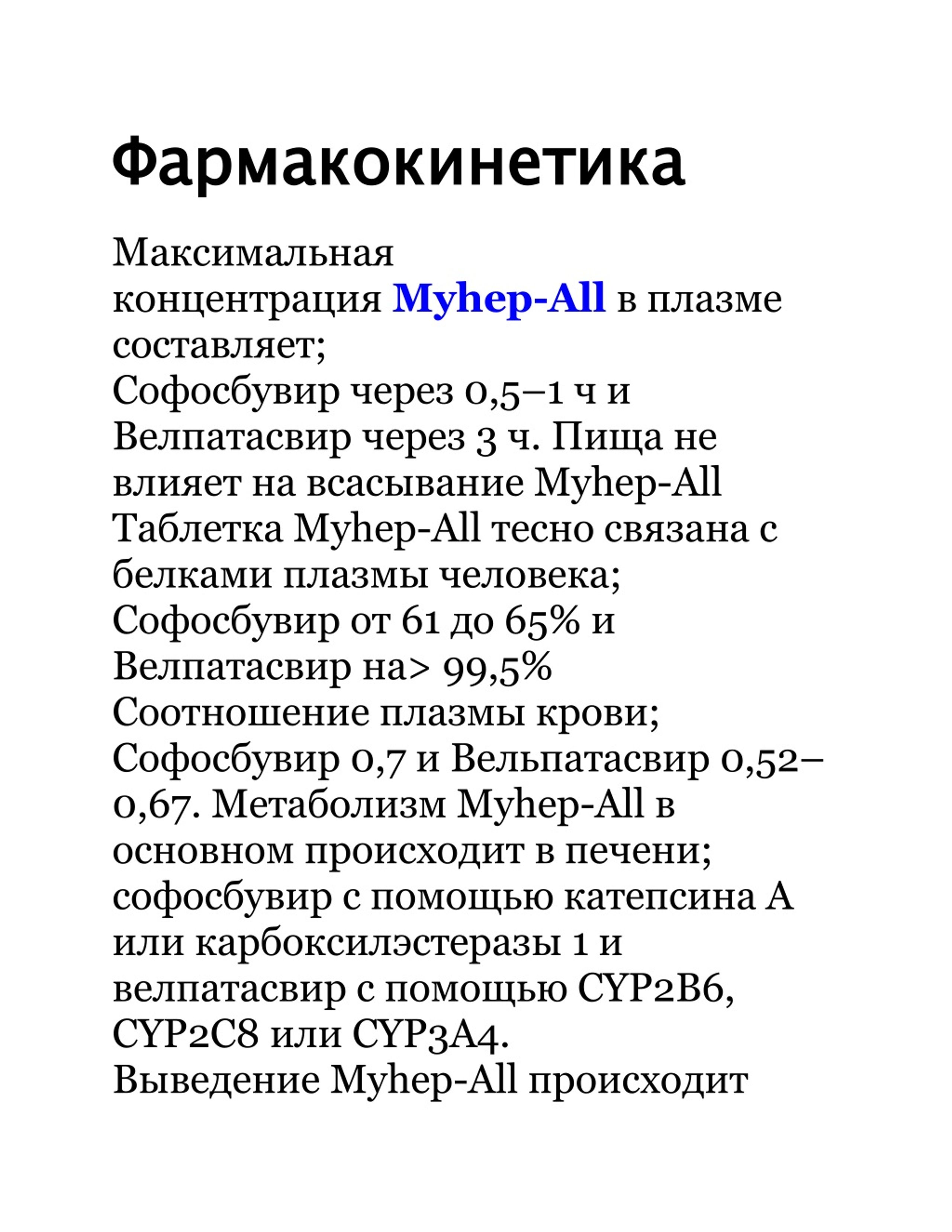 Фармакокинетика

Максимальная концентрация Myhep-All в плазме составляет;
Софосбувир через 0,5–1 ч и Велпатасвир через 3 ч. Пища не влияет на всасывание Myhep-All Таблетка Myhep-All тесно связана с белками плазмы человека;
Софосбувир от 61 до 65% и Велпатасвир на> 99,5%
Соотношение плазмы крови;
Софосбувир 0,7 и Вельпатасвир 0,52–0,67. Метаболизм Myhep-All в основном происходит в печени;
софосбувир с помощью катепсина А или карбоксилэстеразы 1 и велпатасвир с помощью CYP2B6, CYP2C8 или CYP3A4.
Выведение Myhep-All происходит